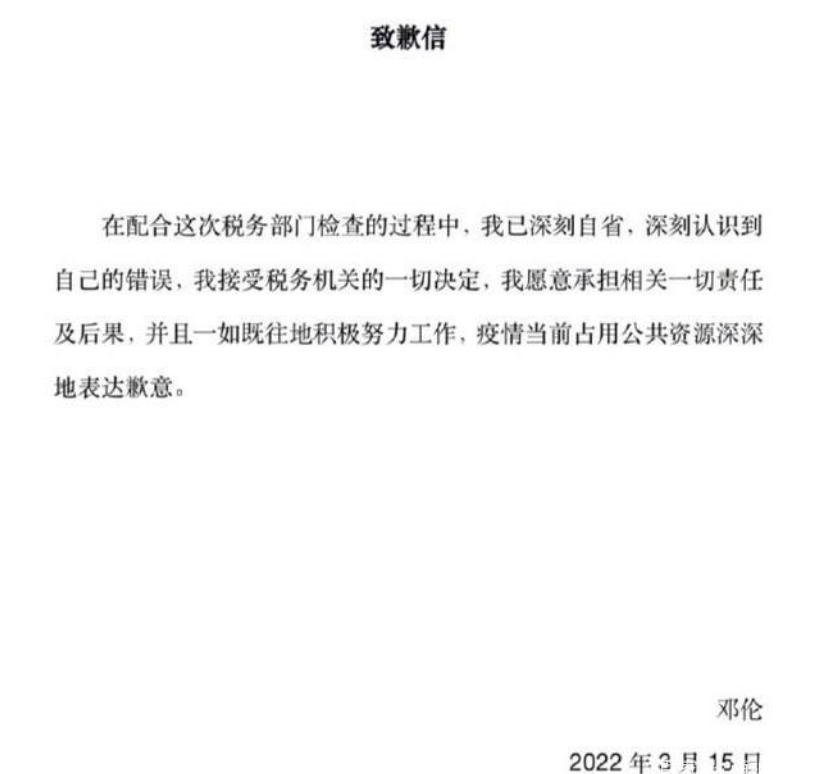 致歉信

在配合这次税务部门检查的过程中，我已深刻自省，深刻认识到自己的错误，我接受税务机关的一切决定，我愿意承担相关一切责任及后果，并且一如既往地积极努力工作，疫情当前占用公共资源深深地表达歉意。

邓伦

2022年3月15日